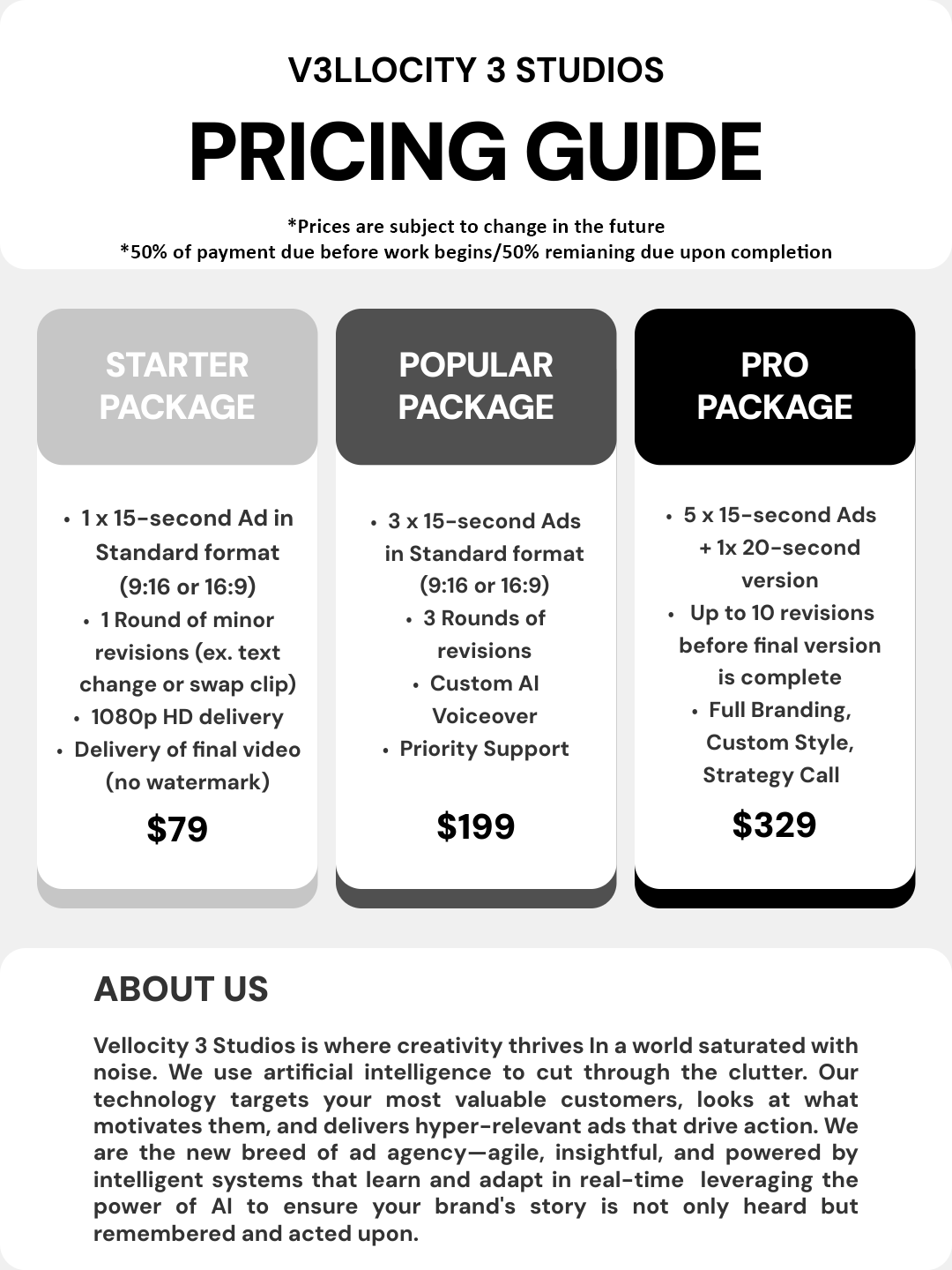 V3LLOCITY 3 STUDIOS

PRICING GUIDE

*Prices are subject to change in the future
*50% of payment due before work begins/50% remianing due upon completion

STARTER PACKAGE

• 1 x 15-second Ad in Standard format (9:16 or 16:9)
• 1 Round of minor revisions (ex. text change or swap clip)
• 1080p HD delivery
• Delivery of final video (no watermark)

$79

POPULAR PACKAGE

• 3 x 15-second Ads in Standard format (9:16 or 16:9)
• 3 Rounds of revisions
• Custom AI Voiceover
• Priority Support

$199

PRO PACKAGE

• 5 x 15-second Ads + 1x 20-second version
• Up to 10 revisions before final version is complete
• Full Branding, Custom Style, Strategy Call

$329

ABOUT US

Vellocity 3 Studios is where creativity thrives In a world saturated with noise. We use artificial intelligence to cut through the clutter. Our technology targets your most valuable customers, looks at what motivates them, and delivers hyper-relevant ads that drive action. We are the new breed of ad agency—agile, insightful, and powered by intelligent systems that learn and adapt in real-time leveraging the power of AI to ensure your brand's story is not only heard but remembered and acted upon.